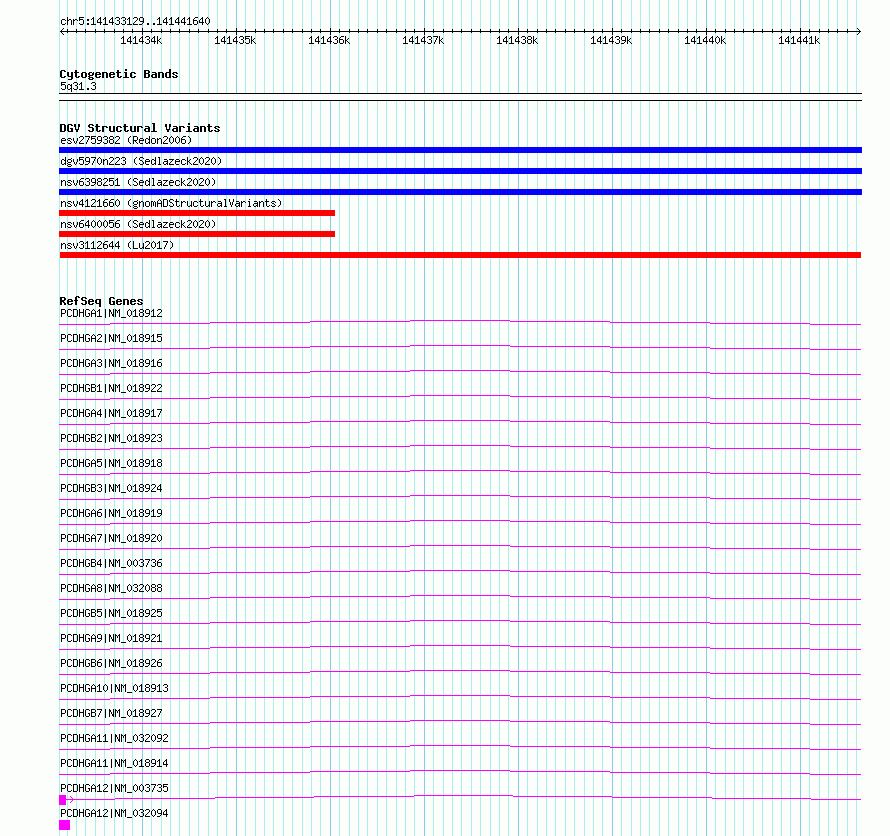 chr5:141433129..141441640

141434k 141435k 141436k 141437k 141438k 141439k 141440k 141441k

Cytogenetic Bands
5q31.3

DGV Structural Variants
esv2759382 (Redon2006)
dgv5970n223 (Sedlazeck2020)
nsv6398251 (Sedlazeck2020)
nsv4121660 (gnomADStructuralVariants)
nsv6400056 (Sedlazeck2020)
nsv3112644 (Lu2017)

RefSeq Genes
PCDHGA1|NM_018912
PCDHGA2|NM_018915
PCDHGA3|NM_018916
PCDHGB1|NM_018922
PCDHGA4|NM_018917
PCDHGB2|NM_018923
PCDHGA5|NM_018918
PCDHGB3|NM_018924
PCDHGA6|NM_018919
PCDHGA7|NM_018920
PCDHGB4|NM_003736
PCDHGA8|NM_032088
PCDHGB5|NM_018925
PCDHGA9|NM_018921
PCDHGB6|NM_018926
PCDHGA10|NM_018913
PCDHGB7|NM_018927
PCDHGA11|NM_032092
PCDHGA11|NM_018914
PCDHGA12|NM_003735
PCDHGA12|NM_032094